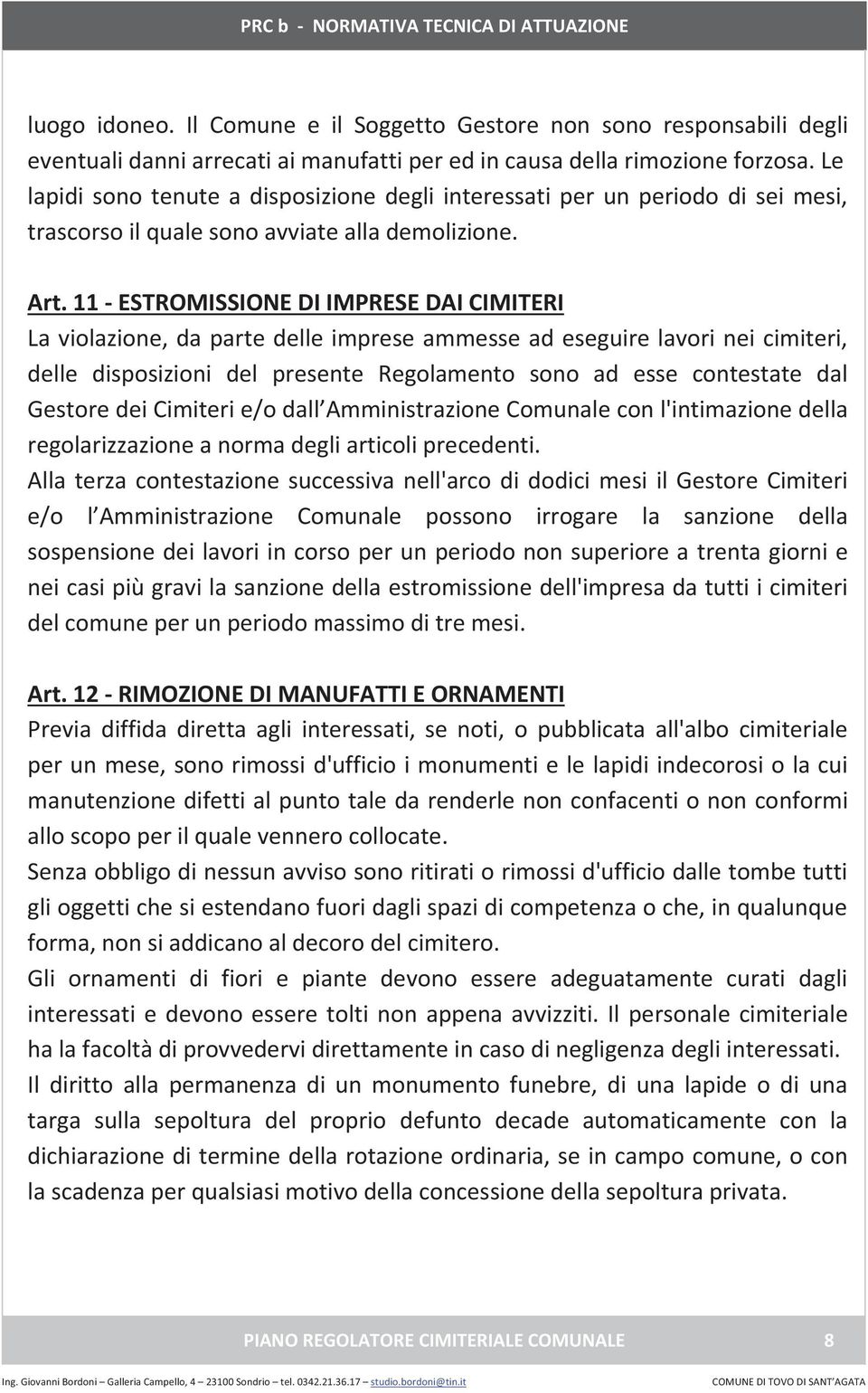 PRC b - NORMATIVA TECNICA DI ATTUAZIONE

luogo idoneo. Il Comune e il Soggetto Gestore non sono responsabili degli eventuali danni arrecati ai manufatti per ed in causa della rimozione forzosa. Le lapidi sono tenute a disposizione degli interessati per un periodo di sei mesi, trascorso il quale sono avviate alla demolizione.

Art. 11 - ESTROMISSIONE DI IMPRESE DAI CIMITERI
La violazione, da parte delle imprese ammesse ad eseguire lavori nei cimiteri, delle disposizioni del presente Regolamento sono ad esse contestate dal Gestore dei Cimiteri e/o dall Amministrazione Comunale con l'intimazione della regolarizzazione a norma degli articoli precedenti.
Alla terza contestazione successiva nell'arco di dodici mesi il Gestore Cimiteri e/o l Amministrazione Comunale possono irrogare la sanzione della sospensione dei lavori in corso per un periodo non superiore a trenta giorni e nei casi più gravi la sanzione della estromissione dell'impresa da tutti i cimiteri del comune per un periodo massimo di tre mesi.

Art. 12 - RIMOZIONE DI MANUFATTI E ORNAMENTI
Previa diffida diretta agli interessati, se noti, o pubblicata all'albo cimiteriale per un mese, sono rimossi d'ufficio i monumenti e le lapidi indecorosi o la cui manutenzione difetti al punto tale da renderle non confacenti o non conformi allo scopo per il quale vennero collocate.
Senza obbligo di nessun avviso sono ritirati o rimossi d'ufficio dalle tombe tutti gli oggetti che si estendano fuori dagli spazi di competenza o che, in qualunque forma, non si addicano al decoro del cimitero.
Gli ornamenti di fiori e piante devono essere adeguatamente curati dagli interessati e devono essere tolti non appena avvizziti. Il personale cimiteriale ha la facoltà di provvedervi direttamente in caso di negligenza degli interessati.
Il diritto alla permanenza di un monumento funebre, di una lapide o di una targa sulla sepoltura del proprio defunto decade automaticamente con la dichiarazione di termine della rotazione ordinaria, se in campo comune, o con la scadenza per qualsiasi motivo della concessione della sepoltura privata.

PIANO REGOLATORE CIMITERIALE COMUNALE 8

Ing. Giovanni Bordoni – Galleria Campello, 4 – 23100 Sondrio – tel. 0342.21.36.17 – studio.bordoni@tin.it COMUNE DI TOVO DI SANT'AGATA